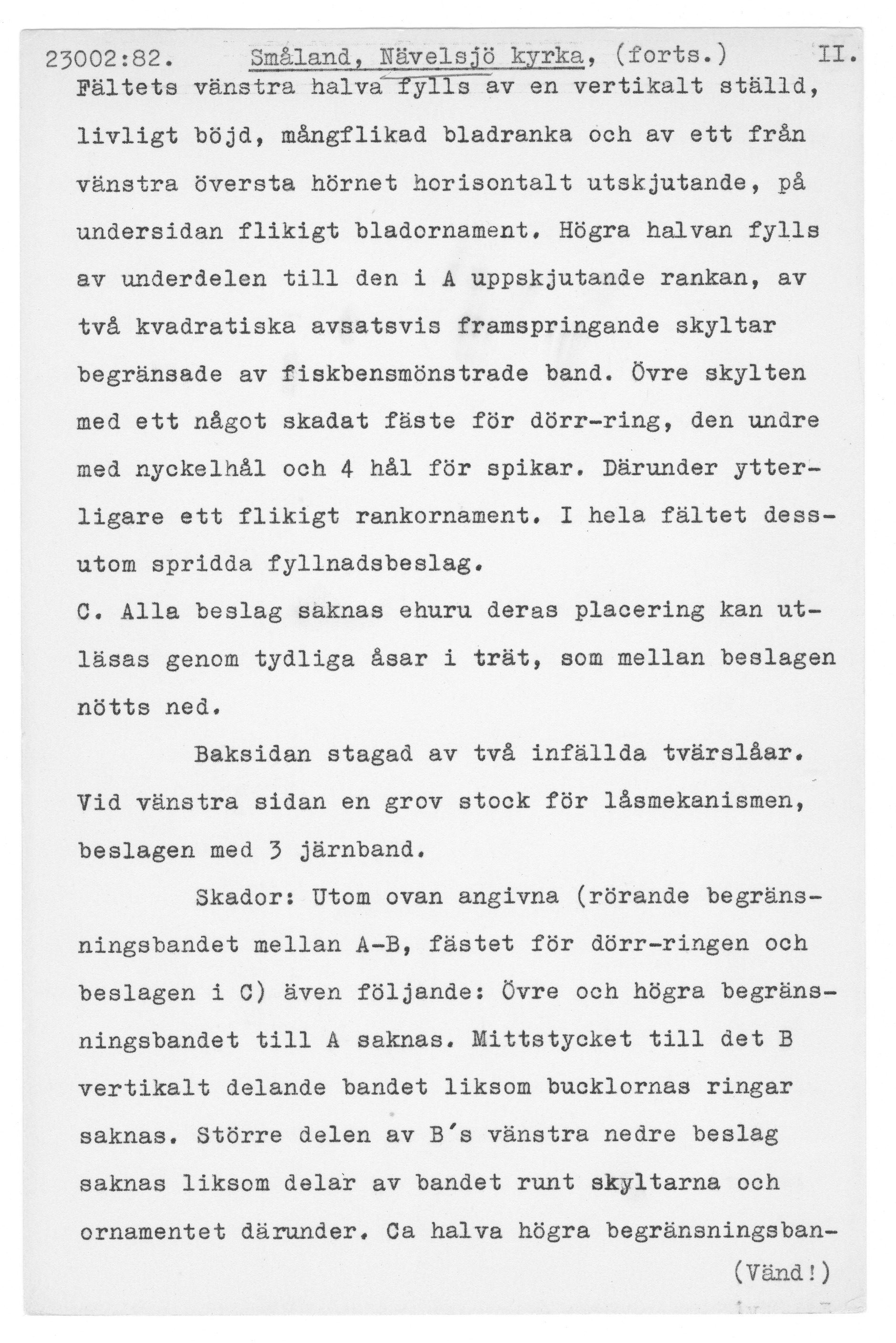 23002:82. Småland, Nävelsjö kyrka, (forts.) II.

Fältets vänstra halva fylls av en vertikalt ställd, livligt böjd, mångflikad bladranka och av ett från vänstra översta hörnet horisontalt utskjutande, på undersidan flikigt bladornament. Högra halvan fylls av underdelen till den i A uppskjutande rankan, av två kvadratiska avsatsvis framspringande skyltar begränsade av fiskbensmönstrade band. Övre skylten med ett något skadat fäste för dörr-ring, den undre med nyckelhål och 4 hål för spikar. Därunder ytterligare ett flikigt rankornament. I hela fältet dessutom spridda fyllnadsbeslag.

C. Alla beslag saknas ehuru deras placering kan utläsas genom tydliga åsar i trät, som mellan beslagen nötts ned.

Baksidan stagad av två infällda tvärslåar. Vid vänstra sidan en grov stock för låsmekanismen, beslagen med 3 järnband.

Skador: Utom ovan angivna (rörande begränsningsbandet mellan A-B, fästet för dörr-ringen och beslagen i C) även följande: Övre och högra begränsningsbandet till A saknas. Mittstycket till det B vertikalt delande bandet liksom bucklornas ringar saknas. Större delen av B's vänstra nedre beslag saknas liksom delar av bandet runt skyltarna och ornamentet därunder. Ca halva högra begränsningsban-

(Vänd!)